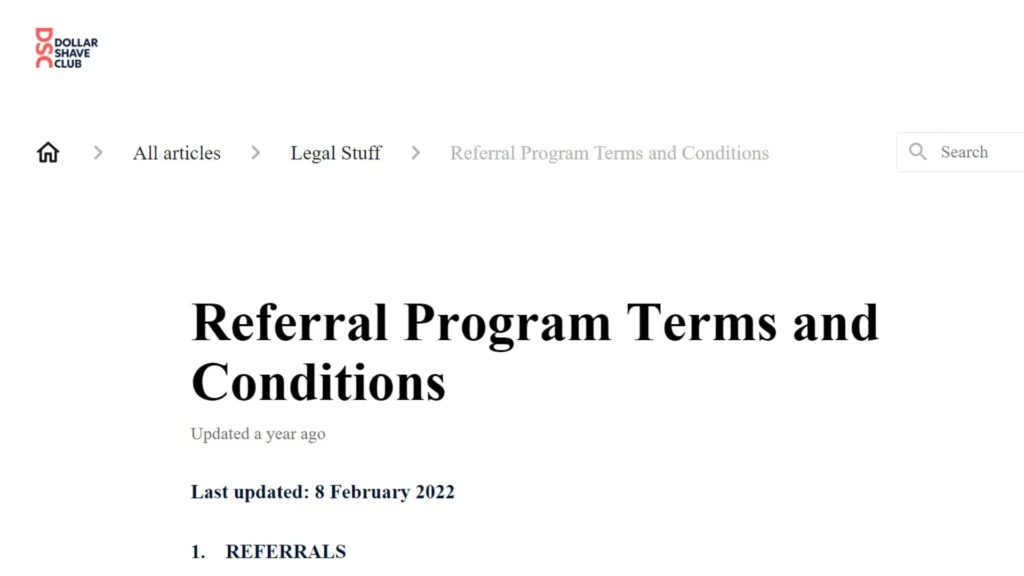 DSC DOLLAR SHAVE CLUB

All articles > Legal Stuff > Referral Program Terms and Conditions

Search

Referral Program Terms and Conditions

Updated a year ago

Last updated: 8 February 2022

1. REFERRALS